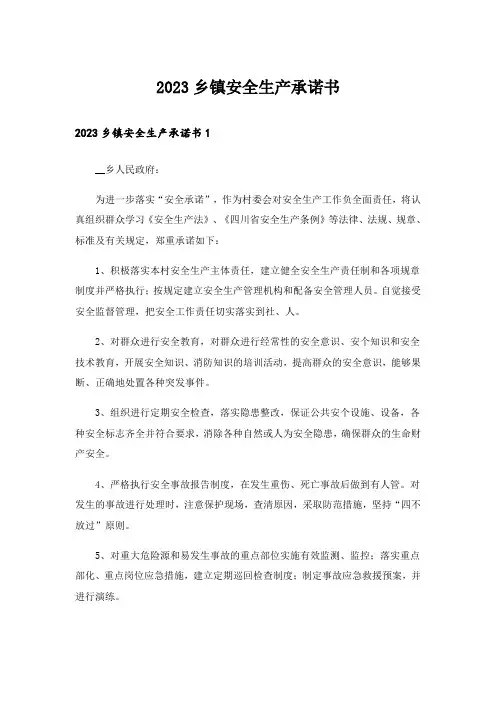 2023 乡镇安全生产承诺书

2023 乡镇安全生产承诺书 1

__乡人民政府：

为进一步落实“安全承诺”，作为村委会对安全生产工作负全面责任，将认真组织群众学习《安全生产法》、《四川省安全生产条例》等法律、法规、规章、标准及有关规定，郑重承诺如下：

1、积极落实本村安全生产主体责任，建立健全安全生产责任制和各项规章制度并严格执行；按规定建立安全生产管理机构和配备安全管理人员。自觉接受安全监督管理，把安全工作责任切实落实到社、人。

2、对群众进行安全教育，对群众进行经常性的安全意识、安个知识和安全技术教育，开展安全知识、消防知识的培训活动，提高群众的安全意识，能够果断、正确地处置各种突发事件。

3、组织进行定期安全检查，落实隐患整改，保证公共安个设施、设备，各种安全标志齐全并符合要求，消除各种自然或人为安全隐患，确保群众的生命财产安全。

4、严格执行安全事故报告制度，在发生重伤、死亡事故后做到有人管。对发生的事故进行处理时，注意保护现场，查清原因，采取防范措施，坚持“四不放过”原则。

5、对重大危险源和易发生事故的重点部位实施有效监测、监控；落实重点部化、重点岗位应急措施，建立定期巡回检查制度；制定事故应急救援预案，并进行演练。